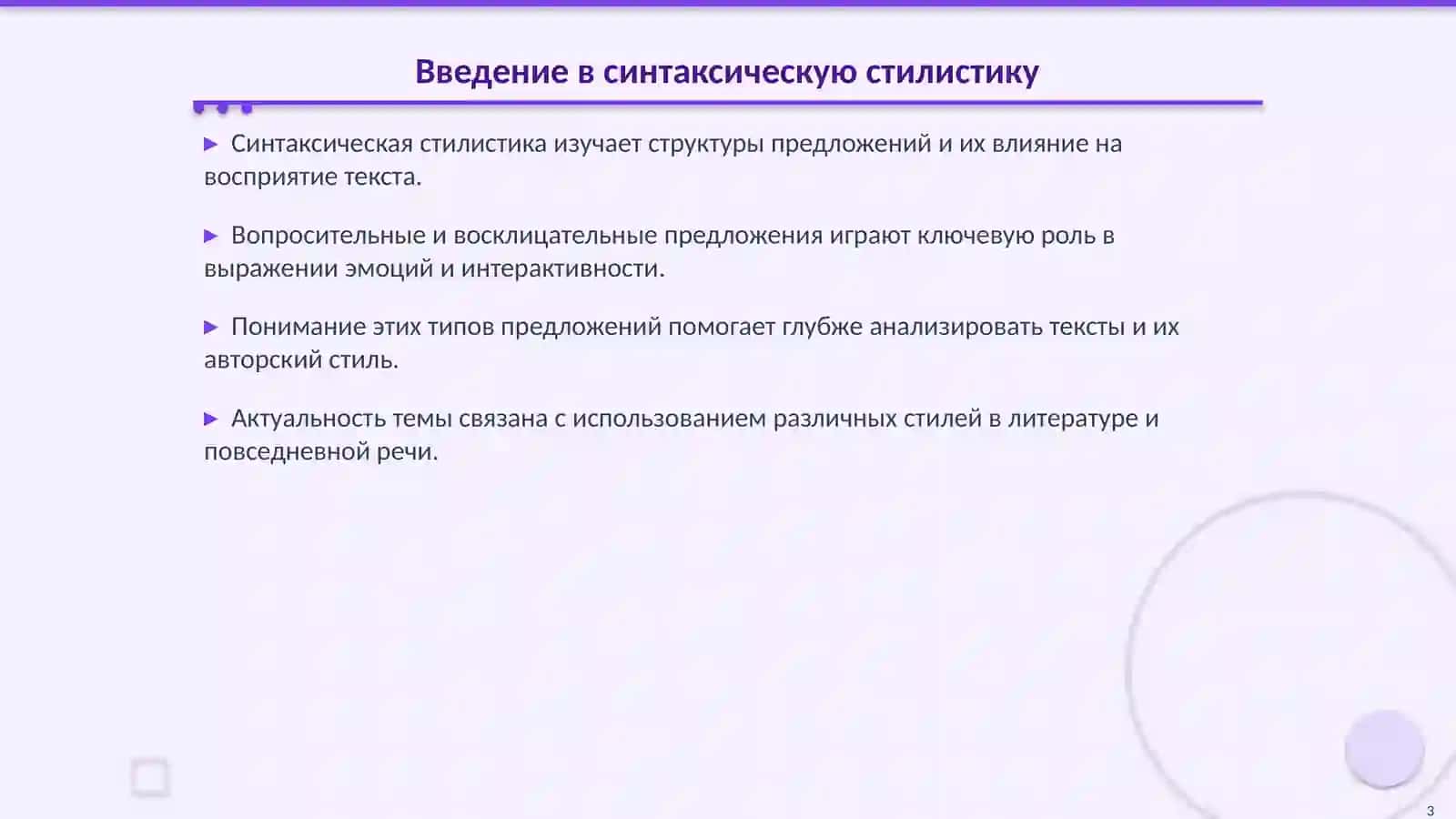 Введение в синтаксическую стилистику

▶ Синтаксическая стилистика изучает структуры предложений и их влияние на восприятие текста.

▶ Вопросительные и восклицательные предложения играют ключевую роль в выражении эмоций и интерактивности.

▶ Понимание этих типов предложений помогает глубже анализировать тексты и их авторский стиль.

▶ Актуальность темы связана с использованием различных стилей в литературе и повседневной речи.

3